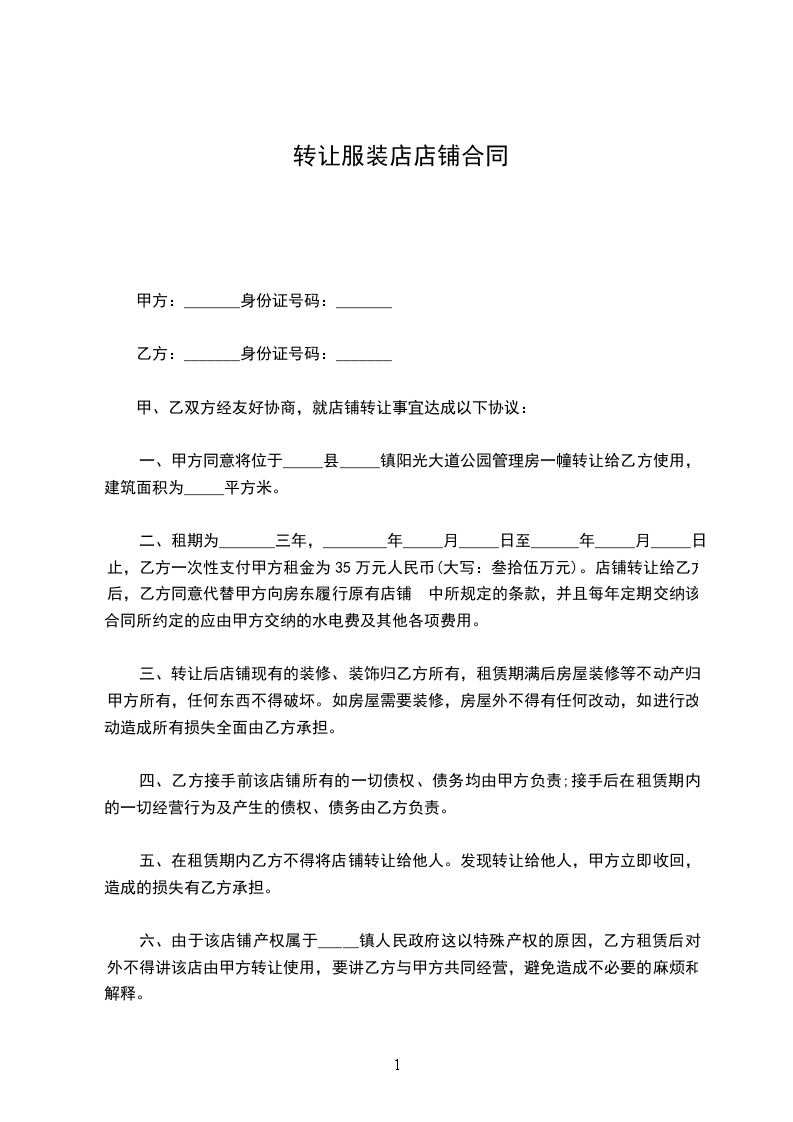 转让服装店店铺合同

甲方：_______身份证号码：_______

乙方：_______身份证号码：_______

甲、乙双方经友好协商，就店铺转让事宜达成以下协议：

一、甲方同意将位于_____县_____镇阳光大道公园管理房一幢转让给乙方使用，建筑面积为_____平方米。

二、租期为_______三年，________年_____月_____日至______年_____月_____日止，乙方一次性支付甲方租金为 35 万元人民币(大写：叁拾伍万元)。店铺转让给乙方后，乙方同意代替甲方向房东履行原有店铺　中所规定的条款，并且每年定期交纳该合同所约定的应由甲方交纳的水电费及其他各项费用。

三、转让后店铺现有的装修、装饰归乙方所有，租赁期满后房屋装修等不动产归甲方所有，任何东西不得破坏。如房屋需要装修，房屋外不得有任何改动，如进行改动造成所有损失全面由乙方承担。

四、乙方接手前该店铺所有的一切债权、债务均由甲方负责;接手后在租赁期内的一切经营行为及产生的债权、债务由乙方负责。

五、在租赁期内乙方不得将店铺转让给他人。发现转让给他人，甲方立即收回，造成的损失有乙方承担。

六、由于该店铺产权属于_____镇人民政府这以特殊产权的原因，乙方租赁后对外不得讲该店由甲方转让使用，要讲乙方与甲方共同经营，避免造成不必要的麻烦和解释。

1